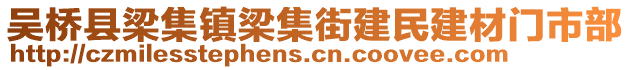 吴桥县梁集镇梁集街建民建材门市部
http://czmilesstephens.cn.coovee.com